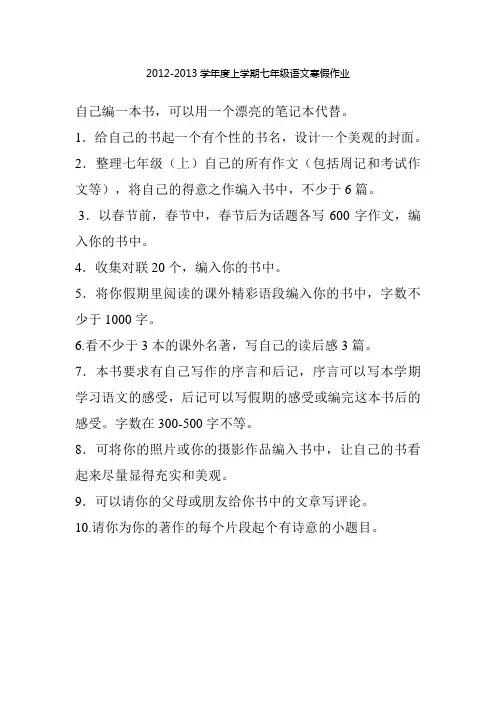 2012-2013 学年度上学期七年级语文寒假作业

自己编一本书，可以用一个漂亮的笔记本代替。

1．给自己的书起一个有个性的书名，设计一个美观的封面。

2．整理七年级（上）自己的所有作文（包括周记和考试作文等），将自己的得意之作编入书中，不少于 6 篇。

3．以春节前，春节中，春节后为话题各写 600 字作文，编入你的书中。

4．收集对联 20 个，编入你的书中。

5．将你假期里阅读的课外精彩语段编入你的书中，字数不少于 1000 字。

6.看不少于 3 本的课外名著，写自己的读后感 3 篇。

7．本书要求有自己写作的序言和后记，序言可以写本学期学习语文的感受，后记可以写假期的感受或编完这本书后的感受。字数在 300-500 字不等。

8．可将你的照片或你的摄影作品编入书中，让自己的书看起来尽量显得充实和美观。

9．可以请你的父母或朋友给你书中的文章写评论。

10.请你为你的著作的每个片段起个有诗意的小题目。